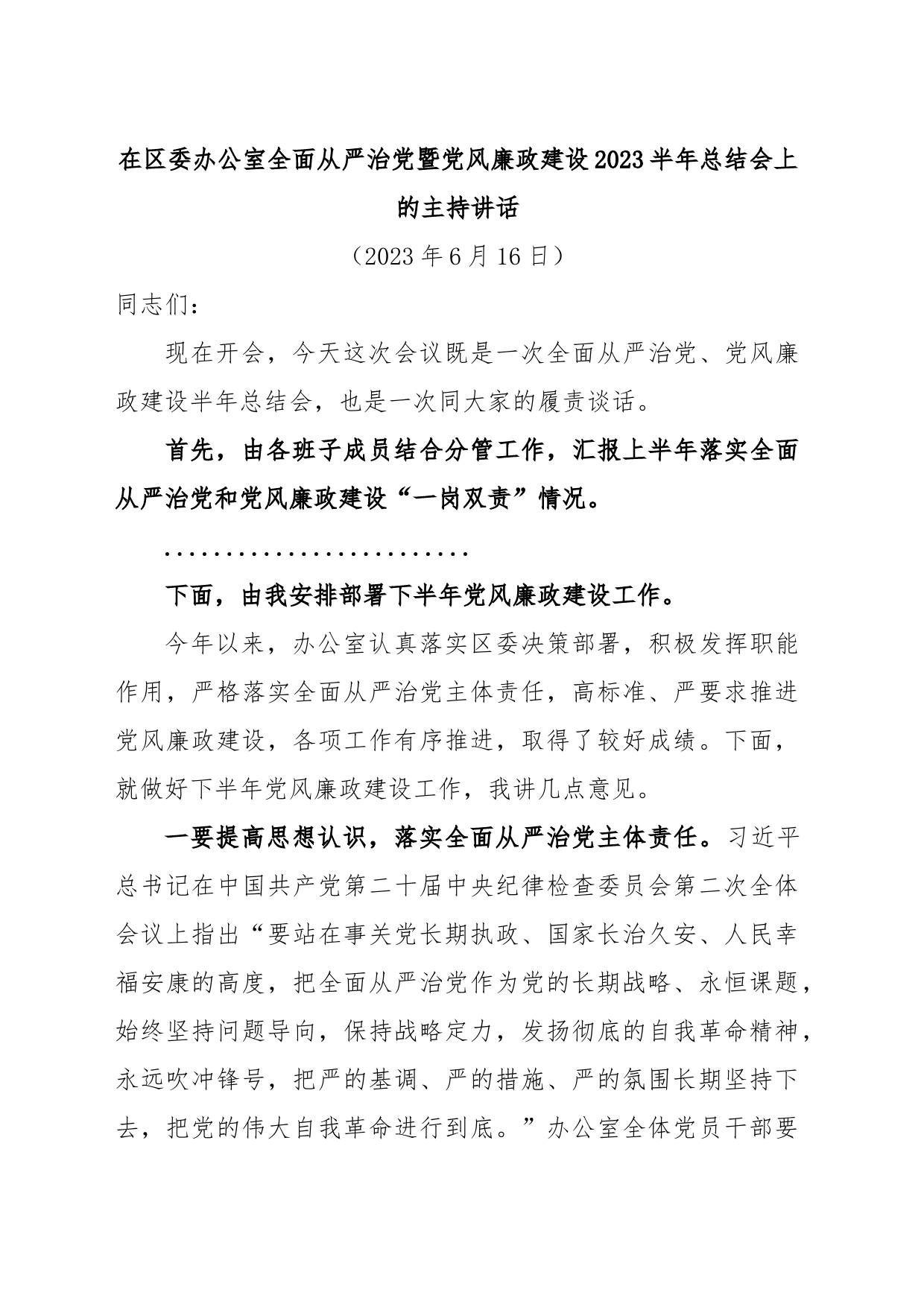 在区委办公室全面从严治党暨党风廉政建设2023半年总结会上的主持讲话

（2023年6月16日）

同志们：

现在开会，今天这次会议既是一次全面从严治党、党风廉政建设半年总结会，也是一次同大家的履责谈话。

首先，由各班子成员结合分管工作，汇报上半年落实全面从严治党和党风廉政建设“一岗双责”情况。

........................

下面，由我安排部署下半年党风廉政建设工作。

今年以来，办公室认真落实区委决策部署，积极发挥职能作用，严格落实全面从严治党主体责任，高标准、严要求推进党风廉政建设，各项工作有序推进，取得了较好成绩。下面，就做好下半年党风廉政建设工作，我讲几点意见。

一要提高思想认识，落实全面从严治党主体责任。习近平总书记在中国共产党第二十届中央纪律检查委员会第二次全体会议上指出“要站在事关党长期执政、国家长治久安、人民幸福安康的高度，把全面从严治党作为党的长期战略、永恒课题，始终坚持问题导向，保持战略定力，发扬彻底的自我革命精神，永远吹冲锋号，把严的基调、严的措施、严的氛围长期坚持下去，把党的伟大自我革命进行到底。”办公室全体党员干部要